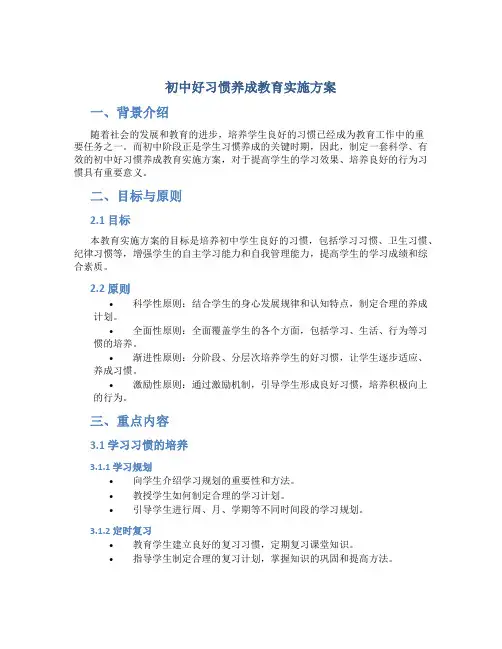 初中好习惯养成教育实施方案

一、背景介绍

随着社会的发展和教育的进步，培养学生良好的习惯已经成为教育工作中的重要任务之一。而初中阶段正是学生习惯养成的关键时期，因此，制定一套科学、有效的初中好习惯养成教育实施方案，对于提高学生的学习效果、培养良好的行为习惯具有重要意义。

二、目标与原则

2.1 目标

本教育实施方案的目标是培养初中学生良好的习惯，包括学习习惯、卫生习惯、纪律习惯等，增强学生的自主学习能力和自我管理能力，提高学生的学习成绩和综合素质。

2.2 原则

• 科学性原则：结合学生的身心发展规律和认知特点，制定合理的养成计划。
• 全面性原则：全面覆盖学生的各个方面，包括学习、生活、行为等习惯的培养。
• 渐进性原则：分阶段、分层次培养学生的好习惯，让学生逐步适应、养成习惯。
• 激励性原则：通过激励机制，引导学生形成良好习惯，培养积极向上的行为。

三、重点内容

3.1 学习习惯的培养

3.1.1 学习规划

• 向学生介绍学习规划的重要性和方法。
• 教授学生如何制定合理的学习计划。
• 引导学生进行周、月、学期等不同时间段的学习规划。

3.1.2 定时复习

• 教育学生建立良好的复习习惯，定期复习课堂知识。
• 指导学生制定合理的复习计划，掌握知识的巩固和提高方法。